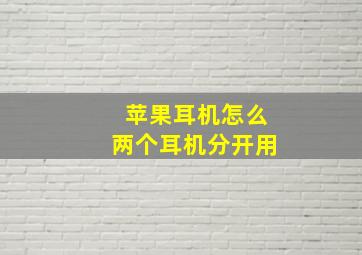 苹果耳机怎么
两个耳机分开用